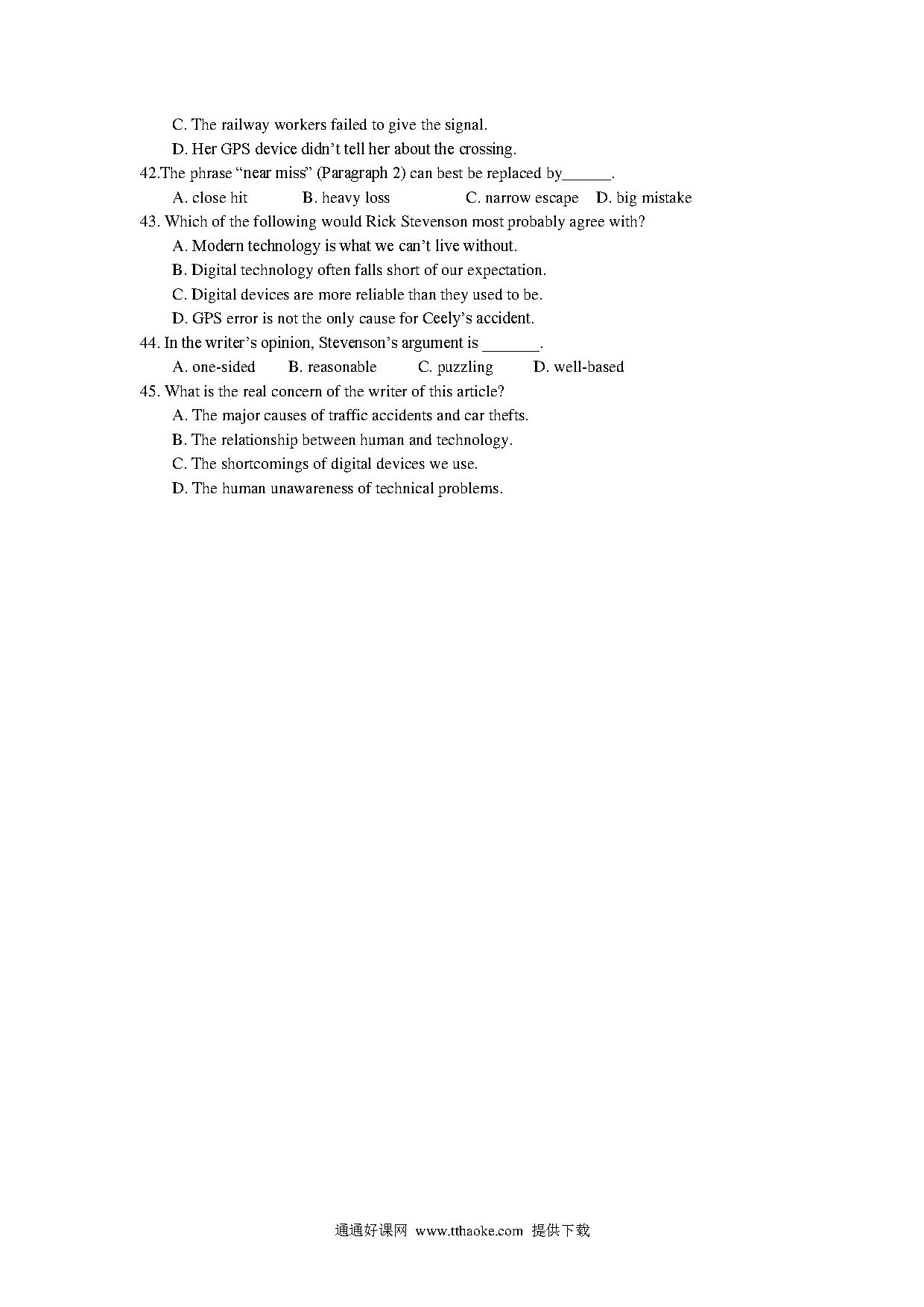 C. The railway workers failed to give the signal.

D. Her GPS device didn't tell her about the crossing.

42.The phrase "near miss" (Paragraph 2) can best be replaced by______.

A. close hit B. heavy loss C. narrow escape D. big mistake

43. Which of the following would Rick Stevenson most probably agree with?

A. Modern technology is what we can't live without.

B. Digital technology often falls short of our expectation.

C. Digital devices are more reliable than they used to be.

D. GPS error is not the only cause for Ceely's accident.

44. In the writer's opinion, Stevenson's argument is _______.

A. one-sided B. reasonable C. puzzling D. well-based

45. What is the real concern of the writer of this article?

A. The major causes of traffic accidents and car thefts.

B. The relationship between human and technology.

C. The shortcomings of digital devices we use.

D. The human unawareness of technical problems.

通通好课网 www.tthaoke.com 提供下载